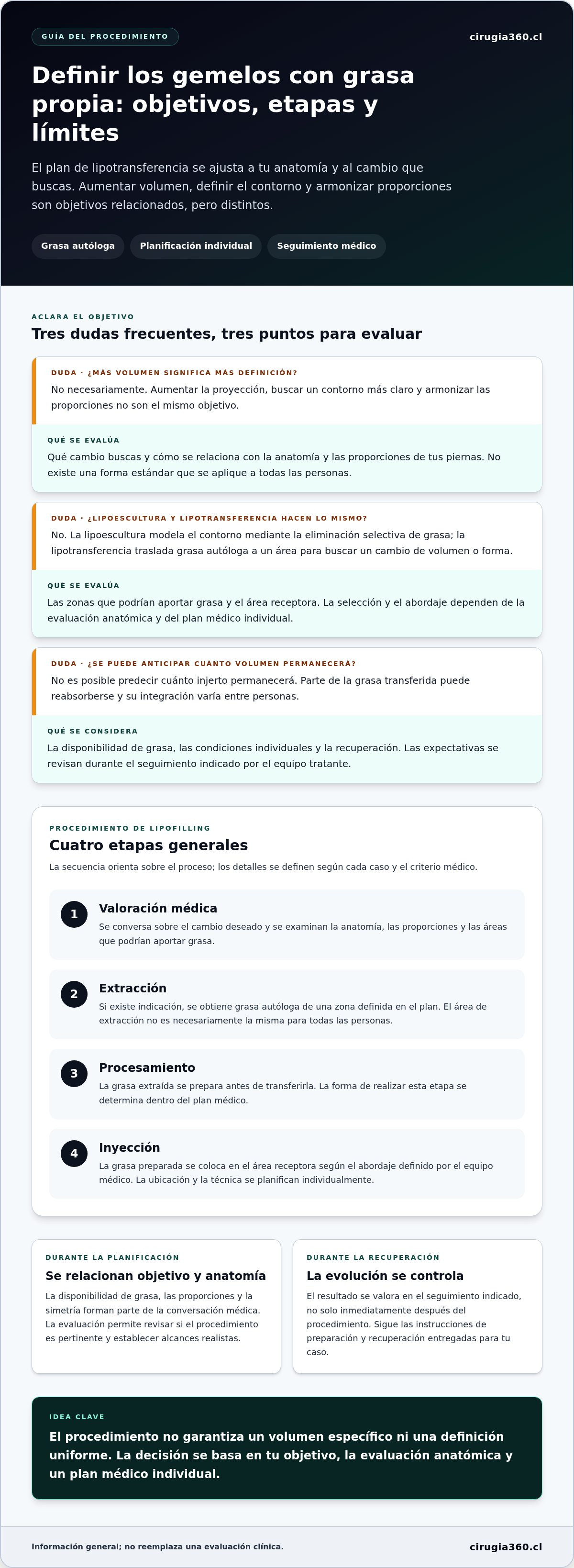 GUÍA DEL PROCEDIMIENTO

cirugia360.cl

Definir los gemelos con grasa propia: objetivos, etapas y límites

El plan de lipotransferencia se ajusta a tu anatomía y al cambio que buscas. Aumentar volumen, definir el contorno y armonizar proporciones son objetivos relacionados, pero distintos.

Grasa autóloga

Planificación individual

Seguimiento médico

ACLARA EL OBJETIVO

Tres dudas frecuentes, tres puntos para evaluar

DUDA · ¿MÁS VOLUMEN SIGNIFICA MÁS DEFINICIÓN?

No necesariamente. Aumentar la proyección, buscar un contorno más claro y armonizar las proporciones no son el mismo objetivo.

QUÉ SE EVALÚA

Qué cambio buscas y cómo se relaciona con la anatomía y las proporciones de tus piernas. No existe una forma estándar que se aplique a todas las personas.

DUDA · ¿LIPOESCULTURA Y LIPOTRANSFERENCIA HACEN LO MISMO?

No. La lipoescultura modela el contorno mediante la eliminación selectiva de grasa; la lipotransferencia traslada grasa autóloga a un área para buscar un cambio de volumen o forma.

QUÉ SE EVALÚA

Las zonas que podrían aportar grasa y el área receptora. La selección y el abordaje dependen de la evaluación anatómica y del plan médico individual.

DUDA · ¿SE PUEDE ANTICIPAR CUÁNTO VOLUMEN PERMANECERÁ?

No es posible predecir cuánto injerto permanecerá. Parte de la grasa transferida puede reabsorberse y su integración varía entre personas.

QUÉ SE CONSIDERA

La disponibilidad de grasa, las condiciones individuales y la recuperación. Las expectativas se revisan durante el seguimiento indicado por el equipo tratante.

PROCEDIMIENTO DE LIPOFILLING

Cuatro etapas generales

La secuencia orienta sobre el proceso; los detalles se definen según cada caso y el criterio médico.

1
Valoración médica
Se conversa sobre el cambio deseado y se examinan la anatomía, las proporciones y las áreas que podrían aportar grasa.

2
Extracción
Si existe indicación, se obtiene grasa autóloga de una zona definida en el plan. El área de extracción no es necesariamente la misma para todas las personas.

3
Procesamiento
La grasa extraída se prepara antes de transferirla. La forma de realizar esta etapa se determina dentro del plan médico.

4
Inyección
La grasa preparada se coloca en el área receptora según el abordaje definido por el equipo médico. La ubicación y la técnica se planifican individualmente.

DURANTE LA PLANIFICACIÓN

Se relacionan objetivo y anatomía

La disponibilidad de grasa, las proporciones y la simetría forman parte de la conversación médica. La evaluación permite revisar si el procedimiento es pertinente y establecer alcances realistas.

DURANTE LA RECUPERACIÓN

La evolución se controla

El resultado se valora en el seguimiento indicado, no solo inmediatamente después del procedimiento. Sigue las instrucciones de preparación y recuperación entregadas para tu caso.

IDEA CLAVE

El procedimiento no garantiza un volumen específico ni una definición uniforme. La decisión se basa en tu objetivo, la evaluación anatómica y un plan médico individual.

Información general; no reemplaza una evaluación clínica.

cirugia360.cl